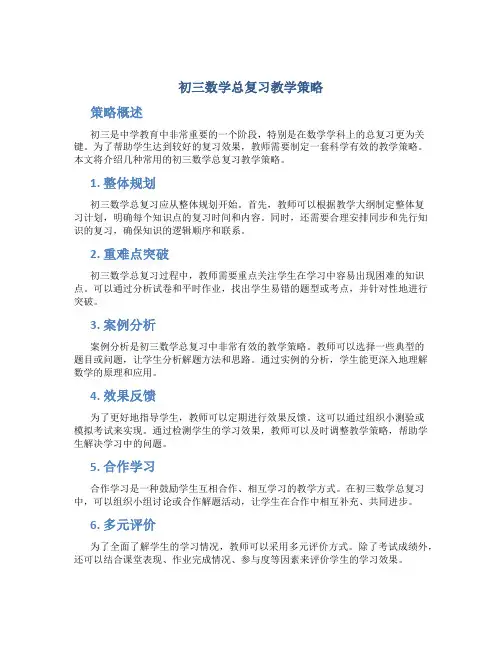 初三数学总复习教学策略

策略概述

初三是中学教育中非常重要的一个阶段，特别是在数学学科上的总复习更为关键。为了帮助学生达到较好的复习效果，教师需要制定一套科学有效的教学策略。本文将介绍几种常用的初三数学总复习教学策略。

1. 整体规划

初三数学总复习应从整体规划开始。首先，教师可以根据教学大纲制定整体复习计划，明确每个知识点的复习时间和内容。同时，还需要合理安排同步和先行知识的复习，确保知识的逻辑顺序和联系。

2. 重难点突破

初三数学总复习过程中，教师需要重点关注学生在学习中容易出现困难的知识点。可以通过分析试卷和平时作业，找出学生易错的题型或考点，并针对性地进行突破。

3. 案例分析

案例分析是初三数学总复习中非常有效的教学策略。教师可以选择一些典型的题目或问题，让学生分析解题方法和思路。通过实例的分析，学生能更深入地理解数学的原理和应用。

4. 效果反馈

为了更好地指导学生，教师可以定期进行效果反馈。这可以通过组织小测验或模拟考试来实现。通过检测学生的学习效果，教师可以及时调整教学策略，帮助学生解决学习中的问题。

5. 合作学习

合作学习是一种鼓励学生互相合作、相互学习的教学方式。在初三数学总复习中，可以组织小组讨论或合作解题活动，让学生在合作中相互补充、共同进步。

6. 多元评价

为了全面了解学生的学习情况，教师可以采用多元评价方式。除了考试成绩外，还可以结合课堂表现、作业完成情况、参与度等因素来评价学生的学习效果。